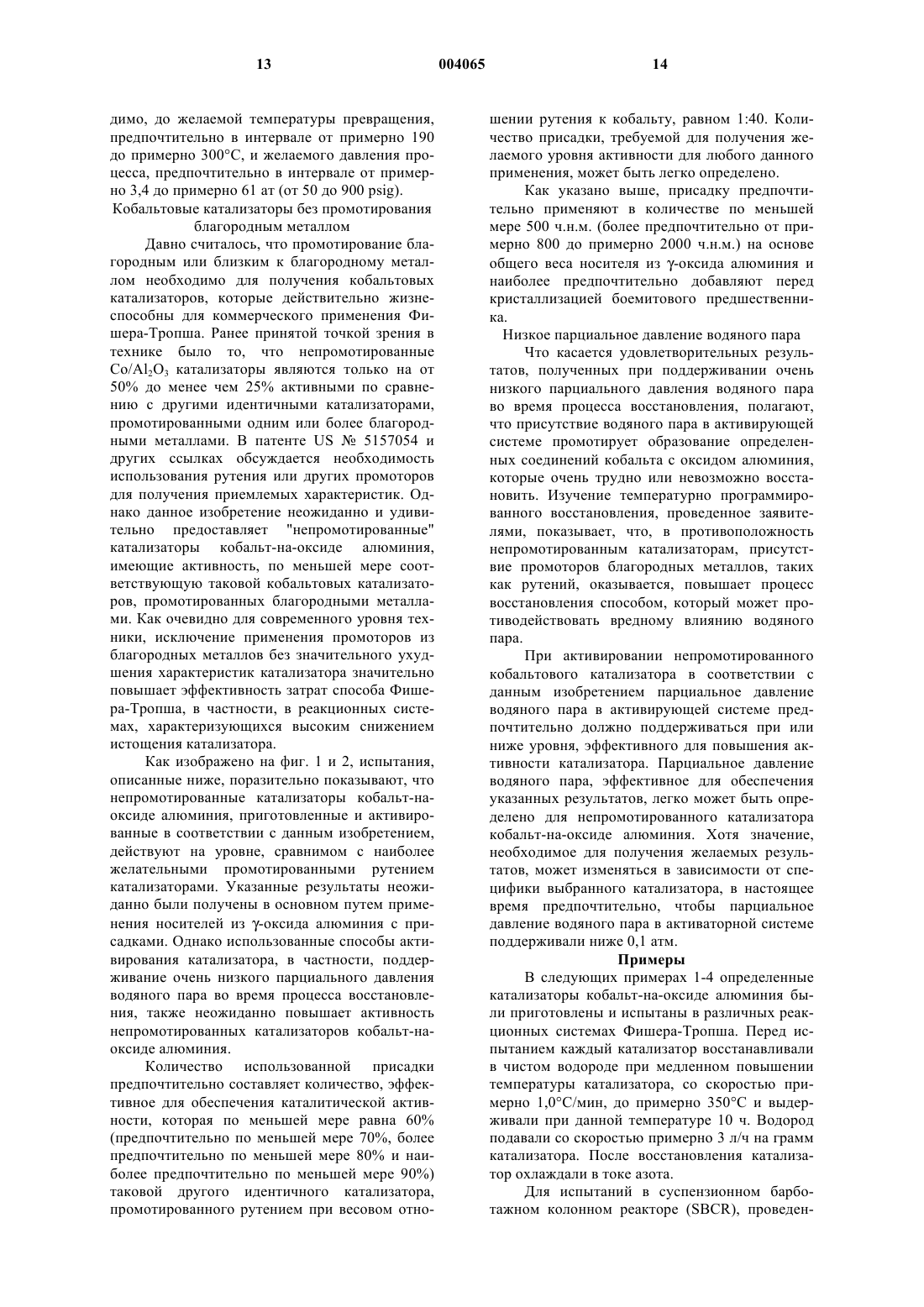 13 004065 14

димо, до желаемой температуры превращения, предпочтительно в интервале от примерно 190 до примерно 300°С, и желаемого давления процесса, предпочтительно в интервале от примерно 3,4 до примерно 61 ат (от 50 до 900 psig).

Кобальтовые катализаторы без промотирования благородным металлом

Давно считалось, что промотирование благородным или близким к благородному металлом необходимо для получения кобальтовых катализаторов, которые действительно жизнеспособны для коммерческого применения Фишера-Тропша. Ранее принятой точкой зрения в технике было то, что непромотированные $Co/Al_2O_3$ катализаторы являются только на от 50% до менее чем 25% активными по сравнению с другими идентичными катализаторами, промотированными одним или более благородными металлами. В патенте US № 5157054 и других ссылках обсуждается необходимость использования рутения или других промоторов для получения приемлемых характеристик. Однако данное изобретение неожиданно и удивительно предоставляет "непромотированные" катализаторы кобальт-на-оксиде алюминия, имеющие активность, по меньшей мере соответствующую таковой кобальтовых катализаторов, промотированных благородными металлами. Как очевидно для современного уровня техники, исключение применения промоторов из благородных металлов без значительного ухудшения характеристик катализатора значительно повышает эффективность затрат способа Фишера-Тропша, в частности, в реакционных системах, характеризующихся высоким снижением истощения катализатора.

Как изображено на фиг. 1 и 2, испытания, описанные ниже, поразительно показывают, что непромотированные катализаторы кобальт-на-оксиде алюминия, приготовленные и активированные в соответствии с данным изобретением, действуют на уровне, сравнимом с наиболее желательными промотированными рутением катализаторами. Указанные результаты неожиданно были получены в основном путем применения носителей из γ-оксида алюминия с присадками. Однако использованные способы активирования катализатора, в частности, поддерживание очень низкого парциального давления водяного пара во время процесса восстановления, также неожиданно повышает активность непромотированных катализаторов кобальт-на-оксиде алюминия.

Количество использованной присадки предпочтительно составляет количество, эффективное для обеспечения каталитической активности, которая по меньшей мере равна 60% (предпочтительно по меньшей мере 70%, более предпочтительно по меньшей мере 80% и наиболее предпочтительно по меньшей мере 90%) таковой другого идентичного катализатора, промотированного рутением при весовом отношении рутения к кобальту, равном 1:40. Количество присадки, требуемой для получения желаемого уровня активности для любого данного применения, может быть легко определено.

Как указано выше, присадку предпочтительно применяют в количестве по меньшей мере 500 ч.н.м. (более предпочтительно от примерно 800 до примерно 2000 ч.н.м.) на основе общего веса носителя из γ-оксида алюминия и наиболее предпочтительно добавляют перед кристаллизацией боемитового предшественника.

Низкое парциальное давление водяного пара

Что касается удовлетворительных результатов, полученных при поддерживании очень низкого парциального давления водяного пара во время процесса восстановления, полагают, что присутствие водяного пара в активирующей системе промотирует образование определенных соединений кобальта с оксидом алюминия, которые очень трудно или невозможно восстановить. Изучение температурно программированного восстановления, проведенное заявителями, показывает, что, в противоположность непромотированным катализаторам, присутствие промоторов благородных металлов, таких как рутений, оказывается, повышает процесс восстановления способом, который может противодействовать вредному влиянию водяного пара.

При активировании непромотированного кобальтового катализатора в соответствии с данным изобретением парциальное давление водяного пара в активирующей системе предпочтительно должно поддерживаться при или ниже уровня, эффективного для повышения активности катализатора. Парциальное давление водяного пара, эффективное для обеспечения указанных результатов, легко может быть определено для непромотированного катализатора кобальт-на-оксиде алюминия. Хотя значение, необходимое для получения желаемых результатов, может изменяться в зависимости от специфики выбранного катализатора, в настоящее время предпочтительно, чтобы парциальное давление водяного пара в активаторной системе поддерживали ниже 0,1 атм.

Примеры

В следующих примерах 1-4 определенные катализаторы кобальт-на-оксиде алюминия были приготовлены и испытаны в различных реакционных системах Фишера-Тропша. Перед испытанием каждый катализатор восстанавливали в чистом водороде при медленном повышении температуры катализатора, со скоростью примерно 1,0°С/мин, до примерно 350°С и выдерживали при данной температуре 10 ч. Водород подавали со скоростью примерно 3 л/ч на грамм катализатора. После восстановления катализатор охлаждали в токе азота.

Для испытаний в суспензионном барботажном колонном реакторе (SBCR), проведен-